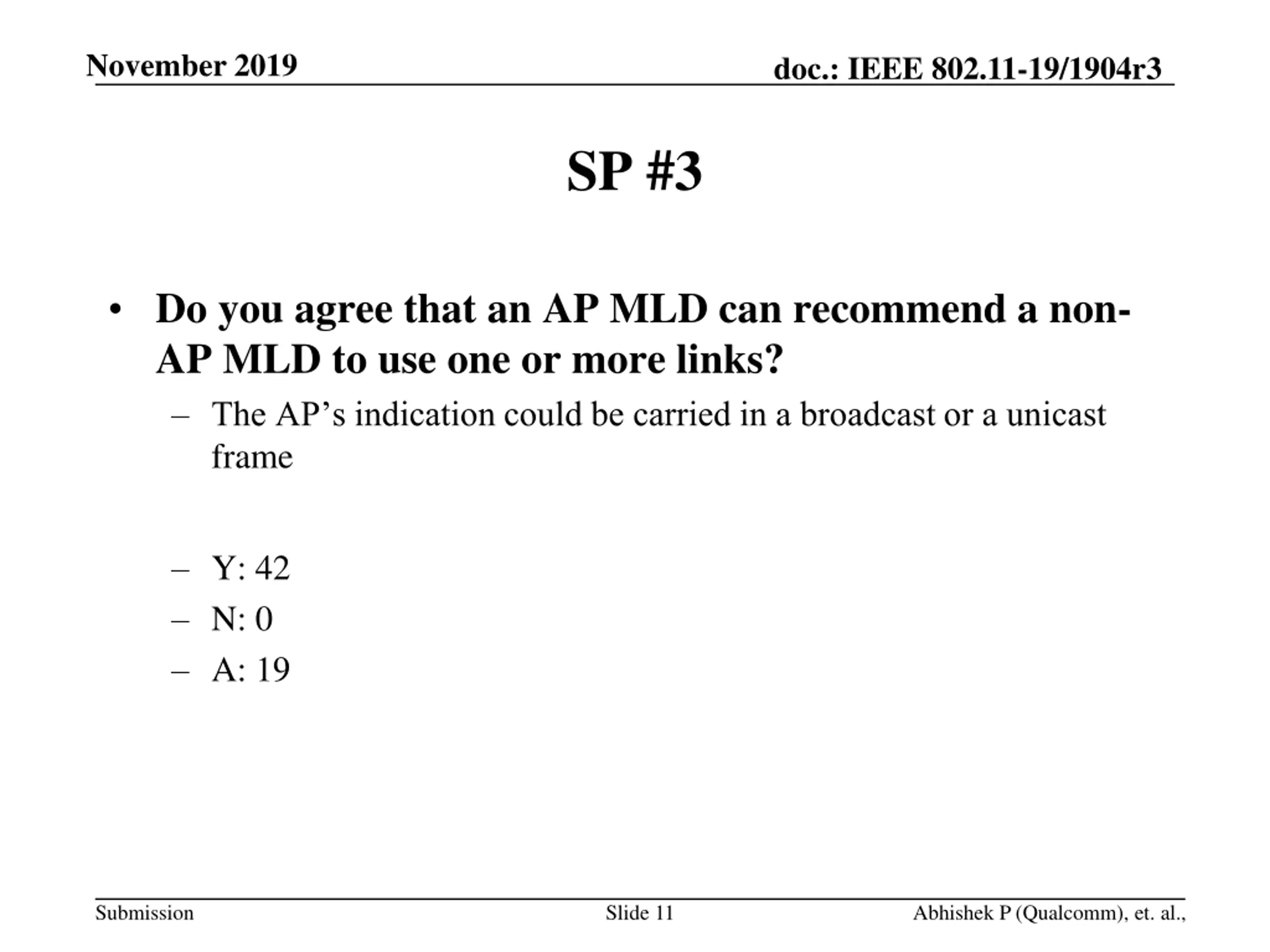 November 2019

doc.: IEEE 802.11-19/1904r3

SP #3

• Do you agree that an AP MLD can recommend a non-AP MLD to use one or more links?
– The AP’s indication could be carried in a broadcast or a unicast frame

– Y: 42
– N: 0
– A: 19

Submission

Slide 11

Abhishek P (Qualcomm), et. al.,